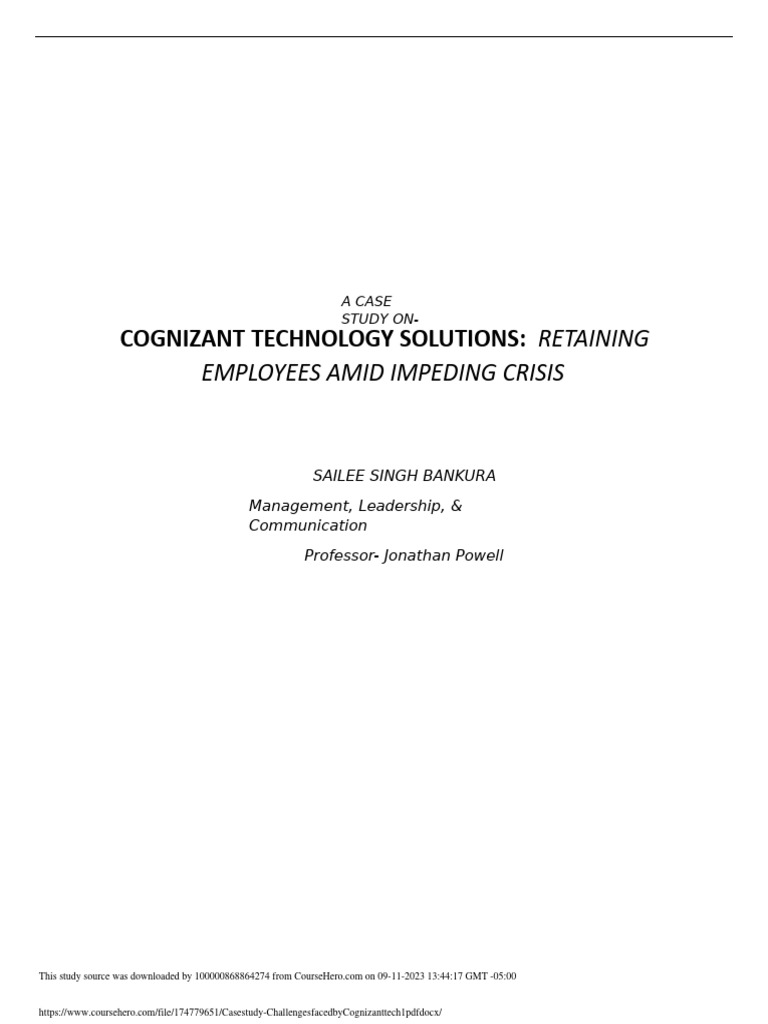 A CASE
STUDY ON-

COGNIZANT TECHNOLOGY SOLUTIONS: RETAINING EMPLOYEES AMID IMPEDING CRISIS

SAILEE SINGH BANKURA

Management, Leadership, & Communication

Professor- Jonathan Powell

This study source was downloaded by 100000868864274 from CourseHero.com on 09-11-2023 13:44:17 GMT -05:00

https://www.coursehero.com/file/174779651/Casestudy-ChallengesfacedbyCognizanttech1pdfdocx/